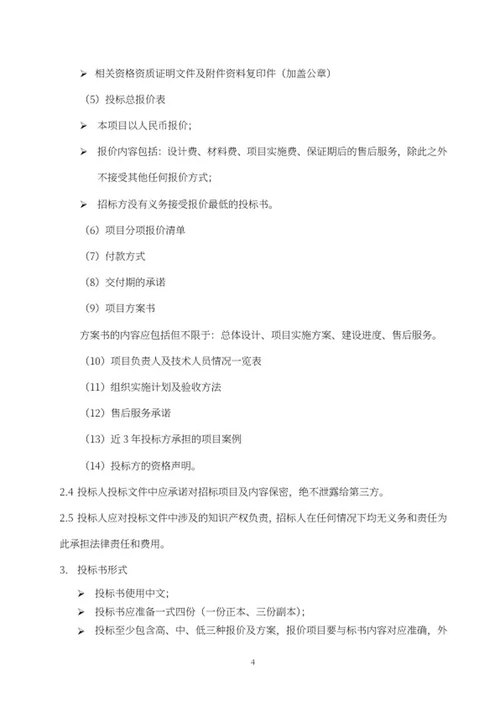 ➢ 相关资格资质证明文件及附件资料复印件（加盖公章）

（5）投标总报价表

➢ 本项目以人民币报价；

➢ 报价内容包括：设计费、材料费、项目实施费、保证期后的售后服务，除此之外不接受其他任何报价方式；

➢ 招标方没有义务接受报价最低的投标书。

（6）项目分项报价清单

（7）付款方式

（8）交付期的承诺

（9）项目方案书

方案书的内容应包括但不限于：总体设计、项目实施方案、建设进度、售后服务。

（10）项目负责人及技术人员情况一览表

（11）组织实施计划及验收方法

（12）售后服务承诺

（13）近 3 年投标方承担的项目案例

（14）投标方的资格声明。

2.4 投标人投标文件中应承诺对招标项目及内容保密，绝不泄露给第三方。

2.5 投标人应对投标文件中涉及的知识产权负责，招标人在任何情况下均无义务和责任为此承担法律责任和费用。

3. 投标书形式

➢ 投标书使用中文；

➢ 投标书应准备一式四份（一份正本、三份副本）；

➢ 投标至少包含高、中、低三种报价及方案，报价项目要与标书内容对应准确，外

4